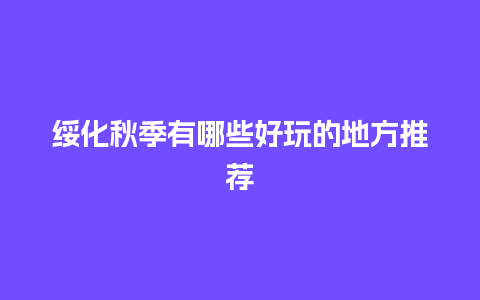 绥化秋季有哪些好玩的地方推荐